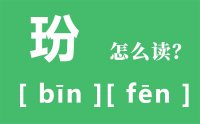 玢

怎么读?

[ bīn ][ fēn ]